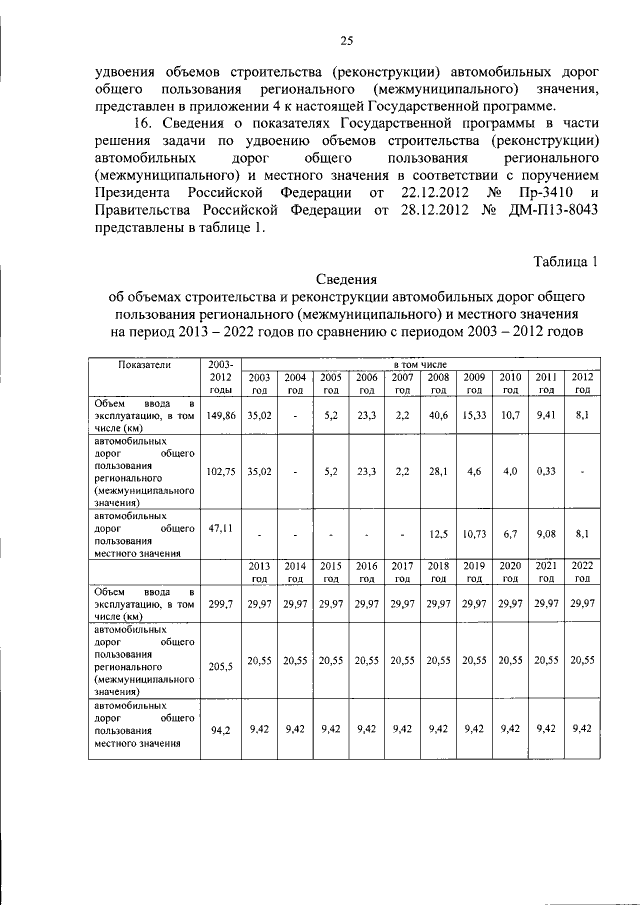 25

удвоения объемов строительства (реконструкции) автомобильных дорог общего пользования регионального (межмуниципального) значения, представлен в приложении 4 к настоящей Государственной программе.

16. Сведения о показателях Государственной программы в части решения задачи по удвоению объемов строительства (реконструкции) автомобильных дорог общего пользования регионального (межмуниципального) и местного значения в соответствии с поручением Президента Российской Федерации от 22.12.2012 № Пр-3410 и Правительства Российской Федерации от 28.12.2012 № ДМ-П13-8043 представлены в таблице 1.

Таблица 1

Сведения
об объемах строительства и реконструкции автомобильных дорог общего пользования регионального (межмуниципального) и местного значения на период 2013 – 2022 годов по сравнению с периодом 2003 – 2012 годов

| Показатели | 2003-2012 годы | в том числе | | | | | | | | | |
|---|---|---|---|---|---|---|---|---|---|---|---|
| | | 2003 год | 2004 год | 2005 год | 2006 год | 2007 год | 2008 год | 2009 год | 2010 год | 2011 год | 2012 год |
| Объем ввода в эксплуатацию, в том числе (км) | 149,86 | 35,02 | - | 5,2 | 23,3 | 2,2 | 40,6 | 15,33 | 10,7 | 9,41 | 8,1 |
| автомобильных дорог общего пользования регионального (межмуниципального значения) | 102,75 | 35,02 | - | 5,2 | 23,3 | 2,2 | 28,1 | 4,6 | 4,0 | 0,33 | - |
| автомобильных дорог общего пользования местного значения | 47,11 | - | - | - | - | - | 12,5 | 10,73 | 6,7 | 9,08 | 8,1 |
| | | 2013 год | 2014 год | 2015 год | 2016 год | 2017 год | 2018 год | 2019 год | 2020 год | 2021 год | 2022 год |
| Объем ввода в эксплуатацию, в том числе (км) | 299,7 | 29,97 | 29,97 | 29,97 | 29,97 | 29,97 | 29,97 | 29,97 | 29,97 | 29,97 | 29,97 |
| автомобильных дорог общего пользования регионального (межмуниципального значения) | 205,5 | 20,55 | 20,55 | 20,55 | 20,55 | 20,55 | 20,55 | 20,55 | 20,55 | 20,55 | 20,55 |
| автомобильных дорог общего пользования местного значения | 94,2 | 9,42 | 9,42 | 9,42 | 9,42 | 9,42 | 9,42 | 9,42 | 9,42 | 9,42 | 9,42 |